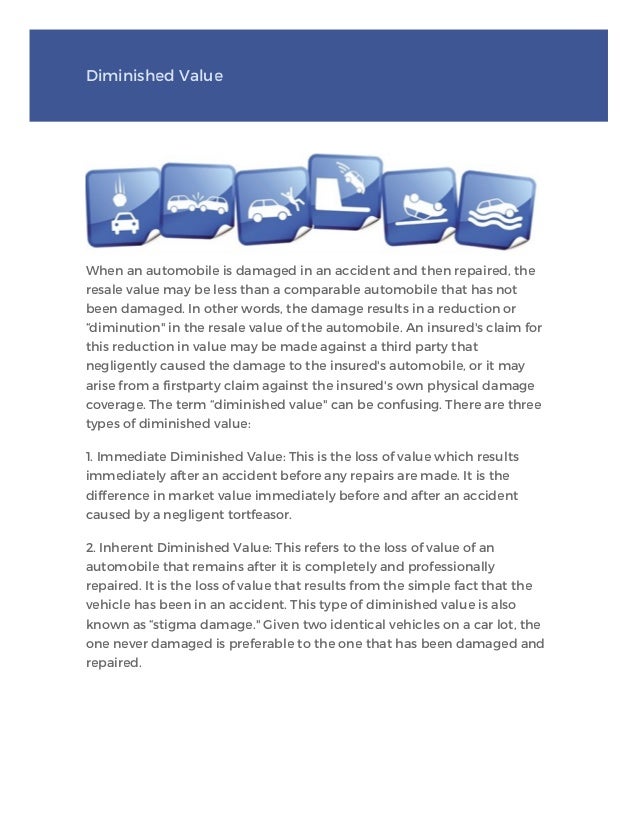 Diminished Value

When an automobile is damaged in an accident and then repaired, the resale value may be less than a comparable automobile that has not been damaged. In other words, the damage results in a reduction or "diminution" in the resale value of the automobile. An insured's claim for this reduction in value may be made against a third party that negligently caused the damage to the insured's automobile, or it may arise from a firstparty claim against the insured's own physical damage coverage. The term "diminished value" can be confusing. There are three types of diminished value:

1. Immediate Diminished Value: This is the loss of value which results immediately after an accident before any repairs are made. It is the difference in market value immediately before and after an accident caused by a negligent tortfeasor.

2. Inherent Diminished Value: This refers to the loss of value of an automobile that remains after it is completely and professionally repaired. It is the loss of value that results from the simple fact that the vehicle has been in an accident. This type of diminished value is also known as "stigma damage." Given two identical vehicles on a car lot, the one never damaged is preferable to the one that has been damaged and repaired.